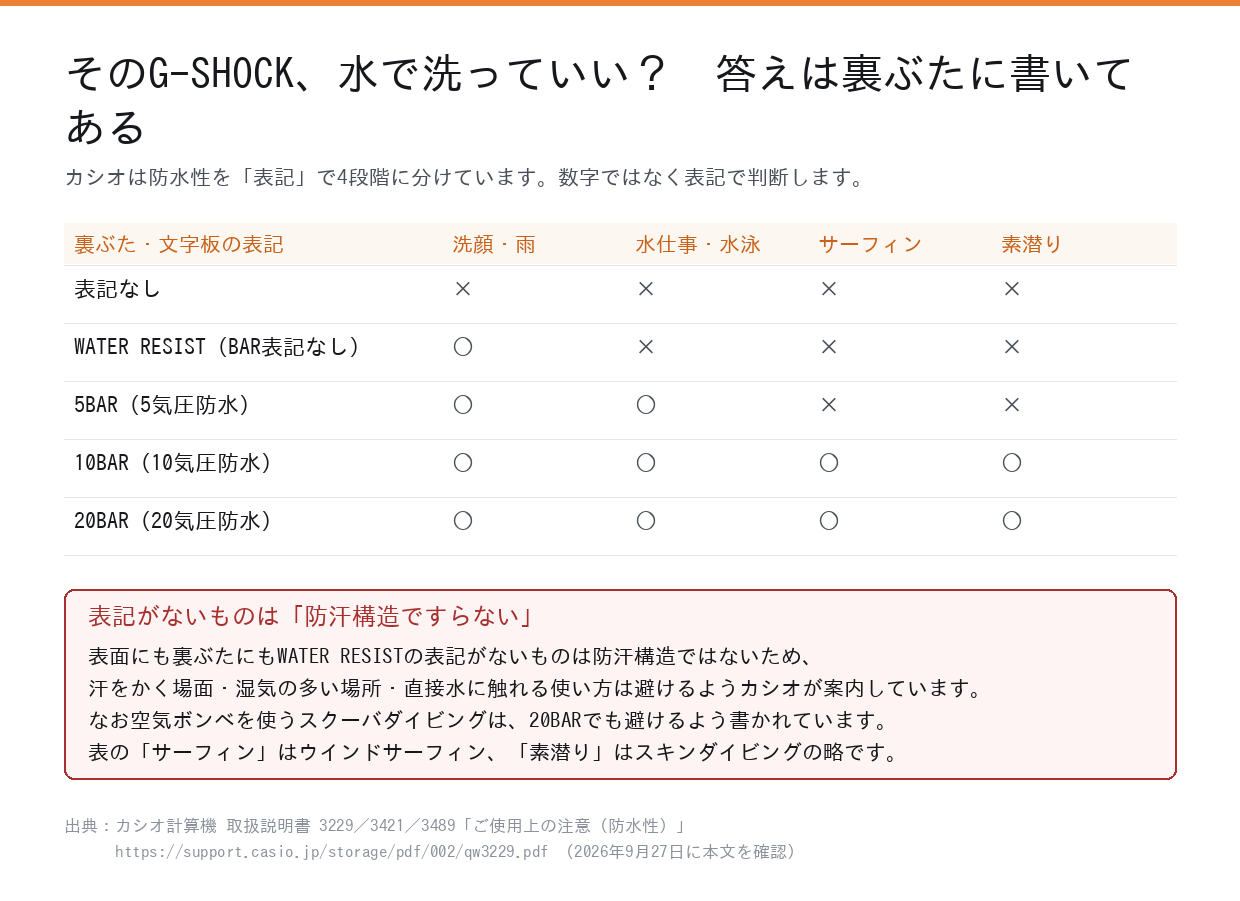 そのG-SHOCK、水で洗っていい？　答えは裏ぶたに書いてある

カシオは防水性を「表記」で4段階に分けています。数字ではなく表記で判断します。

| 裏ぶた・文字板の表記 | 洗顔・雨 | 水仕事・水泳 | サーフィン | 素潜り |
|---|---|---|---|---|
| 表記なし | × | × | × | × |
| WATER RESIST（BAR表記なし） | ○ | × | × | × |
| 5BAR（5気圧防水） | ○ | ○ | × | × |
| 10BAR（10気圧防水） | ○ | ○ | ○ | ○ |
| 20BAR（20気圧防水） | ○ | ○ | ○ | ○ |

表記がないものは「防汗構造ですらない」

表面にも裏ぶたにもWATER RESISTの表記がないものは防汗構造ではないため、
汗をかく場面・湿気の多い場所・直接水に触れる使い方は避けるようカシオが案内しています。
なお空気ボンベを使うスクーバダイビングは、20BARでも避けるよう書かれています。
表の「サーフィン」はウインドサーフィン、「素潜り」はスキンダイビングの略です。

出典：カシオ計算機 取扱説明書 3229／3421／3489「ご使用上の注意（防水性）」
https://support.casio.jp/storage/pdf/002/qw3229.pdf （2026年9月27日に本文を確認）